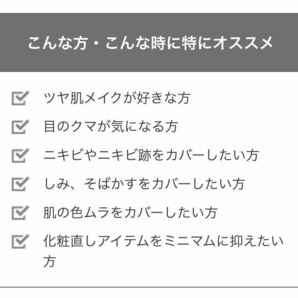 こんな方・こんな時に特にオススメ

ツヤ肌メイクが好きな方

目のクマが気になる方

ニキビやニキビ跡をカバーしたい方

しみ、そばかすをカバーしたい方

肌の色ムラをカバーしたい方

化粧直しアイテムをミニマムに抑えたい方